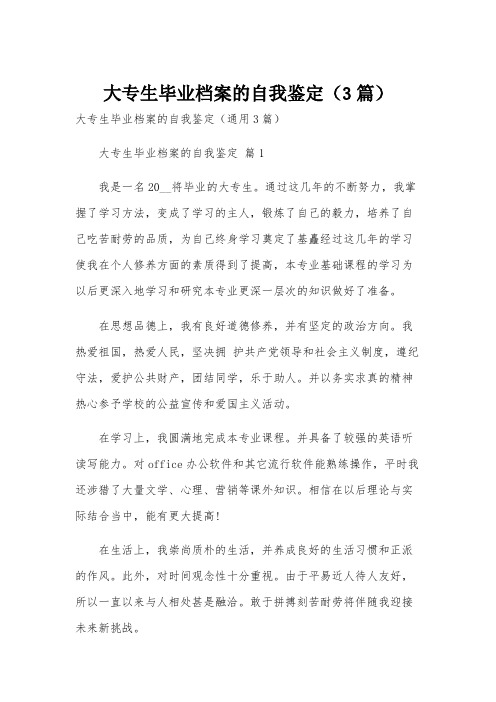 大专生毕业档案的自我鉴定（3篇）

大专生毕业档案的自我鉴定（通用3篇）

大专生毕业档案的自我鉴定 篇1

我是一名20__将毕业的大专生。通过这几年的不断努力，我掌握了学习方法，变成了学习的主人，锻炼了自己的毅力，培养了自己吃苦耐劳的品质，为自己终身学习奠定了基矗经过这几年的学习使我在个人修养方面的素质得到了提高，本专业基础课程的学习为以后更深入地学习和研究本专业更深一层次的知识做好了准备。

在思想品德上，我有良好道德修养，并有坚定的政治方向。我热爱祖国，热爱人民，坚决拥 护共产党领导和社会主义制度，遵纪守法，爱护公共财产，团结同学，乐于助人。并以务实求真的精神热心参予学校的公益宣传和爱国主义活动。

在学习上，我圆满地完成本专业课程。并具备了较强的英语听读写能力。对office办公软件和其它流行软件能熟练操作，平时我还涉猎了大量文学、心理、营销等课外知识。相信在以后理论与实际结合当中，能有更大提高!

在生活上，我崇尚质朴的生活，并养成良好的生活习惯和正派的作风。此外，对时间观念性十分重视。由于平易近人待人友好，所以一直以来与人相处甚是融洽。敢于拼搏刻苦耐劳将伴随我迎接未来新挑战。